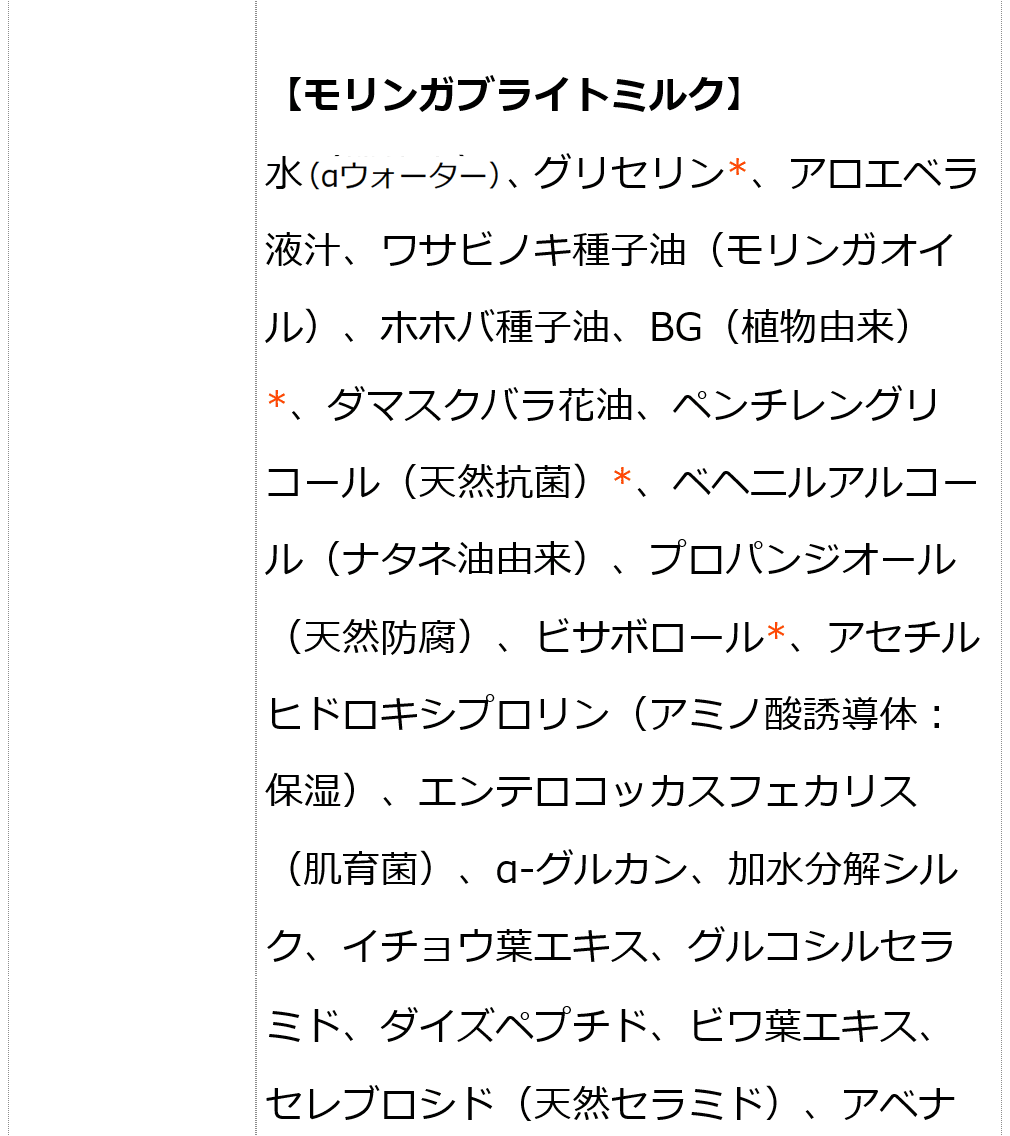 【モリンガブライトミルク】

水（αウォーター）、グリセリン*、アロエベラ液汁、ワサビノキ種子油（モリンガオイル）、ホホバ種子油、BG（植物由来）*、ダマスクバラ花油、ペンチレングリコール（天然抗菌）*、ベヘニルアルコール（ナタネ油由来）、プロパンジオール（天然防腐）、ビサボロール*、アセチルヒドロキシプロリン（アミノ酸誘導体：保湿）、エンテロコッカスフェカリス（肌育菌）、α-グルカン、加水分解シルク、イチョウ葉エキス、グルコシルセラミド、ダイズペプチド、ビワ葉エキス、セレブロシド（天然セラミド）、アベナ